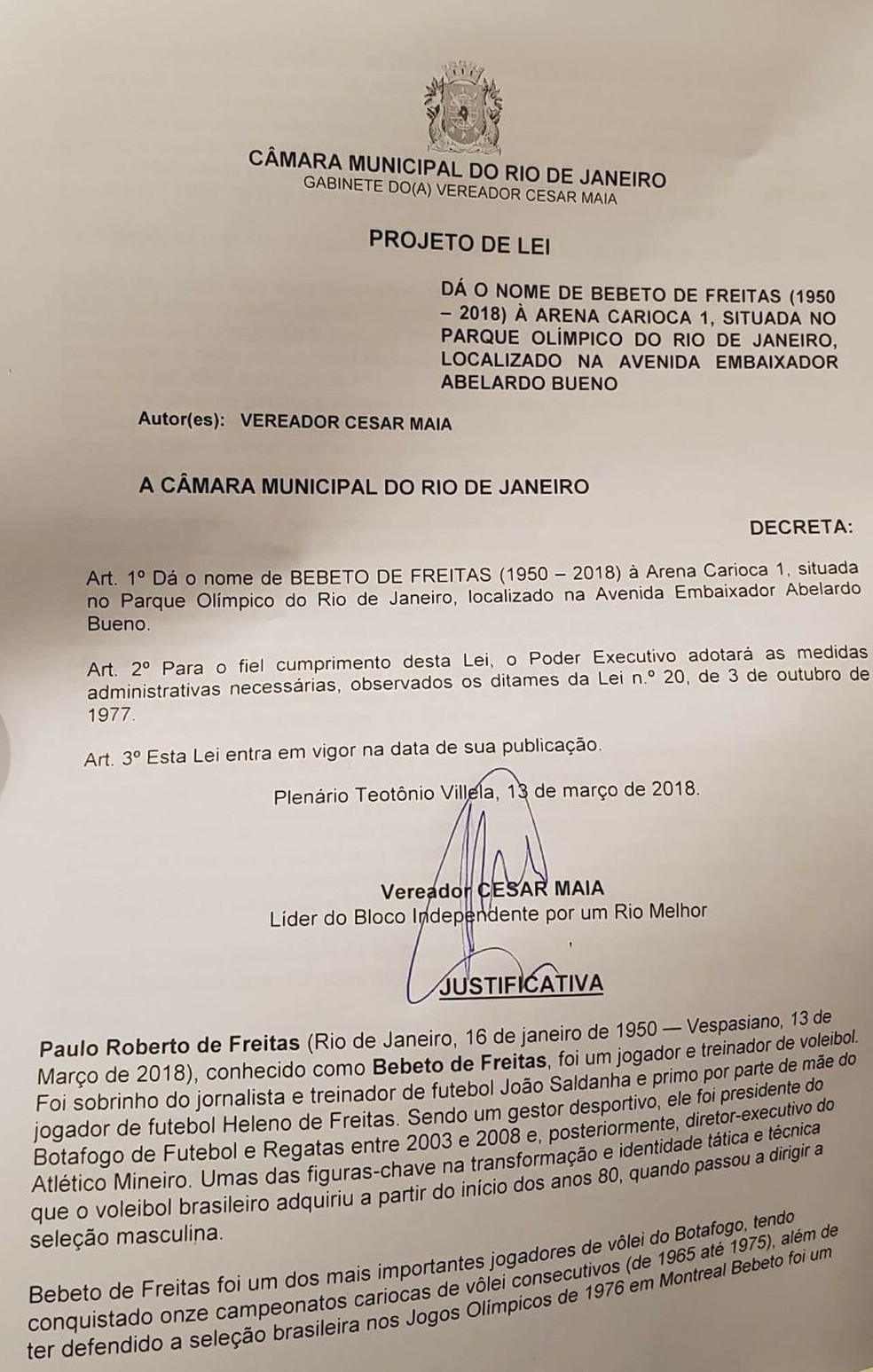 CÂMARA MUNICIPAL DO RIO DE JANEIRO
GABINETE DO(A) VEREADOR CESAR MAIA

PROJETO DE LEI

DÁ O NOME DE BEBETO DE FREITAS (1950 – 2018) À ARENA CARIOCA 1, SITUADA NO PARQUE OLÍMPICO DO RIO DE JANEIRO, LOCALIZADO NA AVENIDA EMBAIXADOR ABELARDO BUENO

Autor(es): VEREADOR CESAR MAIA

A CÂMARA MUNICIPAL DO RIO DE JANEIRO

DECRETA:

Art. 1º Dá o nome de BEBETO DE FREITAS (1950 – 2018) à Arena Carioca 1, situada no Parque Olímpico do Rio de Janeiro, localizado na Avenida Embaixador Abelardo Bueno.

Art. 2º Para o fiel cumprimento desta Lei, o Poder Executivo adotará as medidas administrativas necessárias, observados os ditames da Lei n.º 20, de 3 de outubro de 1977.

Art. 3º Esta Lei entra em vigor na data de sua publicação.

Plenário Teotônio Villela, 13 de março de 2018.

Vereador CESAR MAIA
Líder do Bloco Independente por um Rio Melhor

JUSTIFICATIVA

Paulo Roberto de Freitas (Rio de Janeiro, 16 de janeiro de 1950 — Vespasiano, 13 de Março de 2018), conhecido como Bebeto de Freitas, foi um jogador e treinador de voleibol. Foi sobrinho do jornalista e treinador de futebol João Saldanha e primo por parte de mãe do jogador de futebol Heleno de Freitas. Sendo um gestor desportivo, ele foi presidente do Botafogo de Futebol e Regatas entre 2003 e 2008 e, posteriormente, diretor-executivo do Atlético Mineiro. Umas das figuras-chave na transformação e identidade tática e técnica que o voleibol brasileiro adquiriu a partir do início dos anos 80, quando passou a dirigir a seleção masculina.

Bebeto de Freitas foi um dos mais importantes jogadores de vôlei do Botafogo, tendo conquistado onze campeonatos cariocas de vôlei consecutivos (de 1965 até 1975), além de ter defendido a seleção brasileira nos Jogos Olímpicos de 1976 em Montreal Bebeto foi um